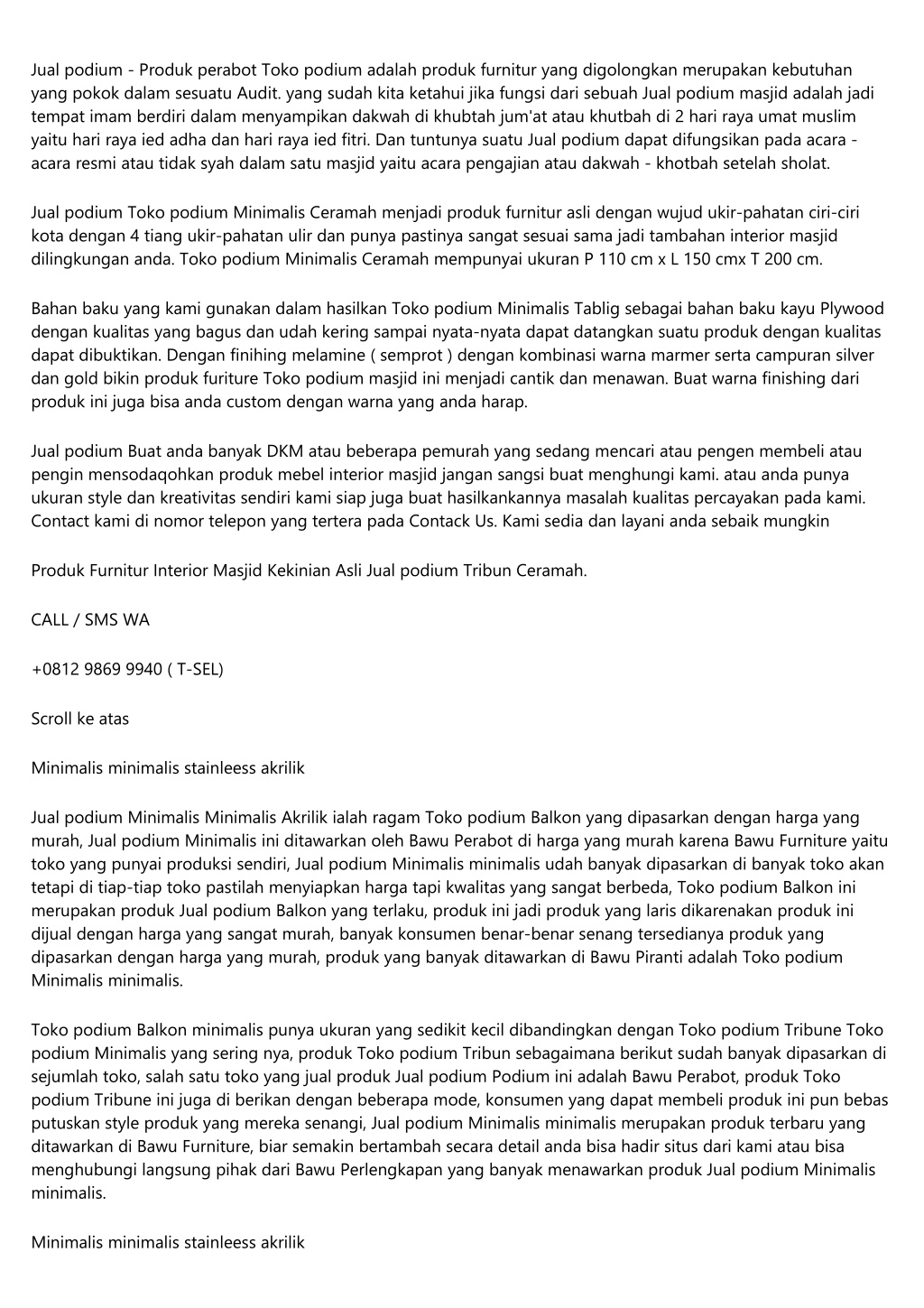 Jual podium - Produk perabot Toko podium adalah produk furnitur yang digolongkan merupakan kebutuhan yang pokok dalam sesuatu Audit. yang sudah kita ketahui jika fungsi dari sebuah Jual podium masjid adalah jadi tempat imam berdiri dalam menyampikan dakwah di khubtah jum'at atau khutbah di 2 hari raya umat muslim yaitu hari raya ied adha dan hari raya ied fitri. Dan tuntunya suatu Jual podium dapat difungsikan pada acara - acara resmi atau tidak syah dalam satu masjid yaitu acara pengajian atau dakwah - khotbah setelah sholat.

Jual podium Toko podium Minimalis Ceramah menjadi produk furnitur asli dengan wujud ukir-pahatan ciri-ciri kota dengan 4 tiang ukir-pahatan ulir dan punya pastinya sangat sesuai sama jadi tambahan interior masjid dilingkungan anda. Toko podium Minimalis Ceramah mempunyai ukuran P 110 cm x L 150 cmx T 200 cm.

Bahan baku yang kami gunakan dalam hasilkan Toko podium Minimalis Tablig sebagai bahan baku kayu Plywood dengan kualitas yang bagus dan udah kering sampai nyata-nyata dapat datangkan suatu produk dengan kualitas dapat dibuktikan. Dengan finihing melamine ( semprot ) dengan kombinasi warna marmer serta campuran silver dan gold bikin produk furiture Toko podium masjid ini menjadi cantik dan menawan. Buat warna finishing dari produk ini juga bisa anda custom dengan warna yang anda harap.

Jual podium Buat anda banyak DKM atau beberapa pemurah yang sedang mencari atau pengen membeli atau pengin mensodaqohkan produk mebel interior masjid jangan sangsi buat menghungi kami. atau anda punya ukuran style dan kreativitas sendiri kami siap juga buat hasilkankannya masalah kualitas percayakan pada kami. Contact kami di nomor telepon yang tertera pada Contack Us. Kami sedia dan layani anda sebaik mungkin

Produk Furnitur Interior Masjid Kekinian Asli Jual podium Tribun Ceramah.

CALL / SMS WA

+0812 9869 9940 ( T-SEL)

Scroll ke atas

Minimalis minimalis stainleess akrilik

Jual podium Minimalis Minimalis Akrilik ialah ragam Toko podium Balkon yang dipasarkan dengan harga yang murah, Jual podium Minimalis ini ditawarkan oleh Bawu Perabot di harga yang murah karena Bawu Furniture yaitu toko yang punyai produksi sendiri, Jual podium Minimalis minimalis udah banyak dipasarkan di banyak toko akan tetapi di tiap-tiap toko pastilah menyiapkan harga tapi kwalitas yang sangat berbeda, Toko podium Balkon ini merupakan produk Jual podium Balkon yang terlaku, produk ini jadi produk yang laris dikarenakan produk ini dijual dengan harga yang sangat murah, banyak konsumen benar-benar senang tersedianya produk yang dipasarkan dengan harga yang murah, produk yang banyak ditawarkan di Bawu Piranti adalah Toko podium Minimalis minimalis.

Toko podium Balkon minimalis punya ukuran yang sedikit kecil dibandingkan dengan Toko podium Tribune Toko podium Minimalis yang sering nya, produk Toko podium Tribun sebagaimana berikut sudah banyak dipasarkan di sejumlah toko, salah satu toko yang jual produk Jual podium Podium ini adalah Bawu Perabot, produk Toko podium Tribune ini juga di berikan dengan beberapa mode, konsumen yang dapat membeli produk ini pun bebas putuskan style produk yang mereka senangi, Jual podium Minimalis minimalis merupakan produk terbaru yang ditawarkan di Bawu Furniture, biar semakin bertambah secara detail anda bisa hadir situs dari kami atau bisa menghubungi langsung pihak dari Bawu Perlengkapan yang banyak menawarkan produk Jual podium Minimalis minimalis.

Minimalis minimalis stainleess akrilik